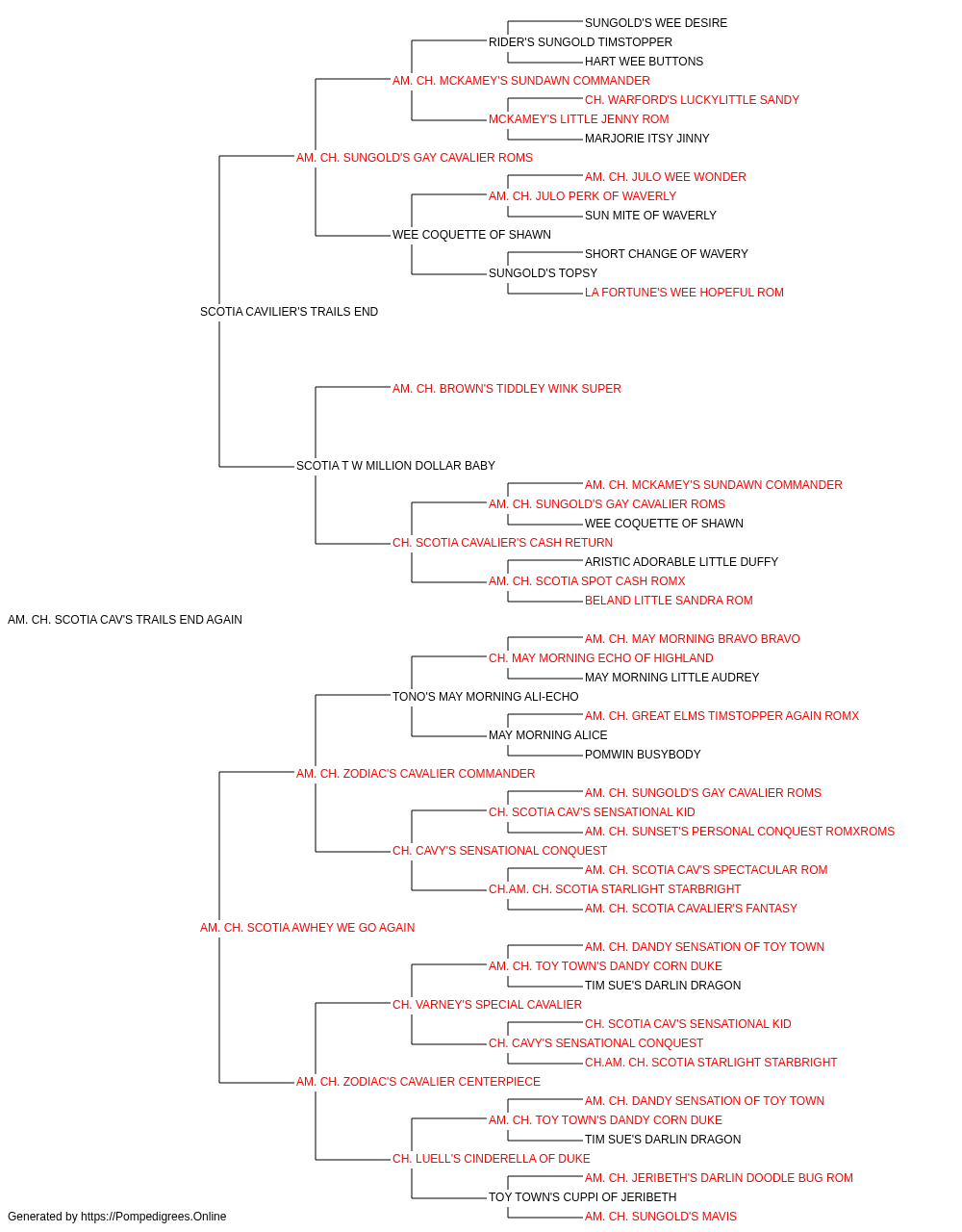 SUNGOLD'S WEE DESIRE
RIDER'S SUNGOLD TIMSTOPPER
HART WEE BUTTONS
AM. CH. MCKAMEY'S SUNDAWN COMMANDER
CH. WARFORD'S LUCKYLITTLE SANDY
MCKAMEY'S LITTLE JENNY ROM
MARJORIE ITSY JINNY
AM. CH. SUNGOLD'S GAY CAVALIER ROMS
AM. CH. JULO WEE WONDER
AM. CH. JULO PERK OF WAVERLY
SUN MITE OF WAVERLY
WEE COQUETTE OF SHAWN
SHORT CHANGE OF WAVERY
SUNGOLD'S TOPSY
LA FORTUNE'S WEE HOPEFUL ROM
SCOTIA CAVILIER'S TRAILS END
AM. CH. BROWN'S TIDDLEY WINK SUPER
SCOTIA T W MILLION DOLLAR BABY
AM. CH. MCKAMEY'S SUNDAWN COMMANDER
AM. CH. SUNGOLD'S GAY CAVALIER ROMS
WEE COQUETTE OF SHAWN
CH. SCOTIA CAVALIER'S CASH RETURN
ARISTIC ADORABLE LITTLE DUFFY
AM. CH. SCOTIA SPOT CASH ROMX
BELAND LITTLE SANDRA ROM
AM. CH. SCOTIA CAV'S TRAILS END AGAIN
AM. CH. MAY MORNING BRAVO BRAVO
CH. MAY MORNING ECHO OF HIGHLAND
MAY MORNING LITTLE AUDREY
TONO'S MAY MORNING ALI-ECHO
AM. CH. GREAT ELMS TIMSTOPPER AGAIN ROMX
MAY MORNING ALICE
POMWIN BUSYBODY
AM. CH. ZODIAC'S CAVALIER COMMANDER
AM. CH. SUNGOLD'S GAY CAVALIER ROMS
CH. SCOTIA CAV'S SENSATIONAL KID
AM. CH. SUNSET'S PERSONAL CONQUEST ROMXROMS
CH. CAVY'S SENSATIONAL CONQUEST
AM. CH. SCOTIA CAV'S SPECTACULAR ROM
CH.AM. CH. SCOTIA STARLIGHT STARBRIGHT
AM. CH. SCOTIA CAVALIER'S FANTASY
AM. CH. SCOTIA AWHEY WE GO AGAIN
AM. CH. DANDY SENSATION OF TOY TOWN
AM. CH. TOY TOWN'S DANDY CORN DUKE
TIM SUE'S DARLIN DRAGON
CH. VARNEY'S SPECIAL CAVALIER
CH. SCOTIA CAV'S SENSATIONAL KID
CH. CAVY'S SENSATIONAL CONQUEST
CH.AM. CH. SCOTIA STARLIGHT STARBRIGHT
AM. CH. ZODIAC'S CAVALIER CENTERPIECE
AM. CH. DANDY SENSATION OF TOY TOWN
AM. CH. TOY TOWN'S DANDY CORN DUKE
TIM SUE'S DARLIN DRAGON
CH. LUELL'S CINDERELLA OF DUKE
AM. CH. JERIBETH'S DARLIN DOODLE BUG ROM
TOY TOWN'S CUPPI OF JERIBETH
AM. CH. SUNGOLD'S MAVIS
Generated by https://Pompedigrees.Online